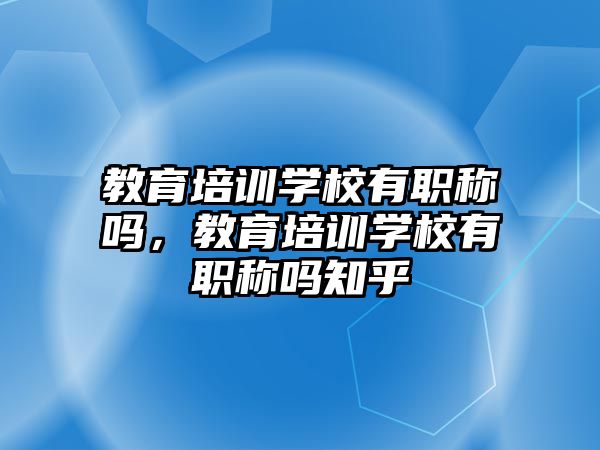 教育培训学校有职称吗，教育培训学校有职称吗知乎